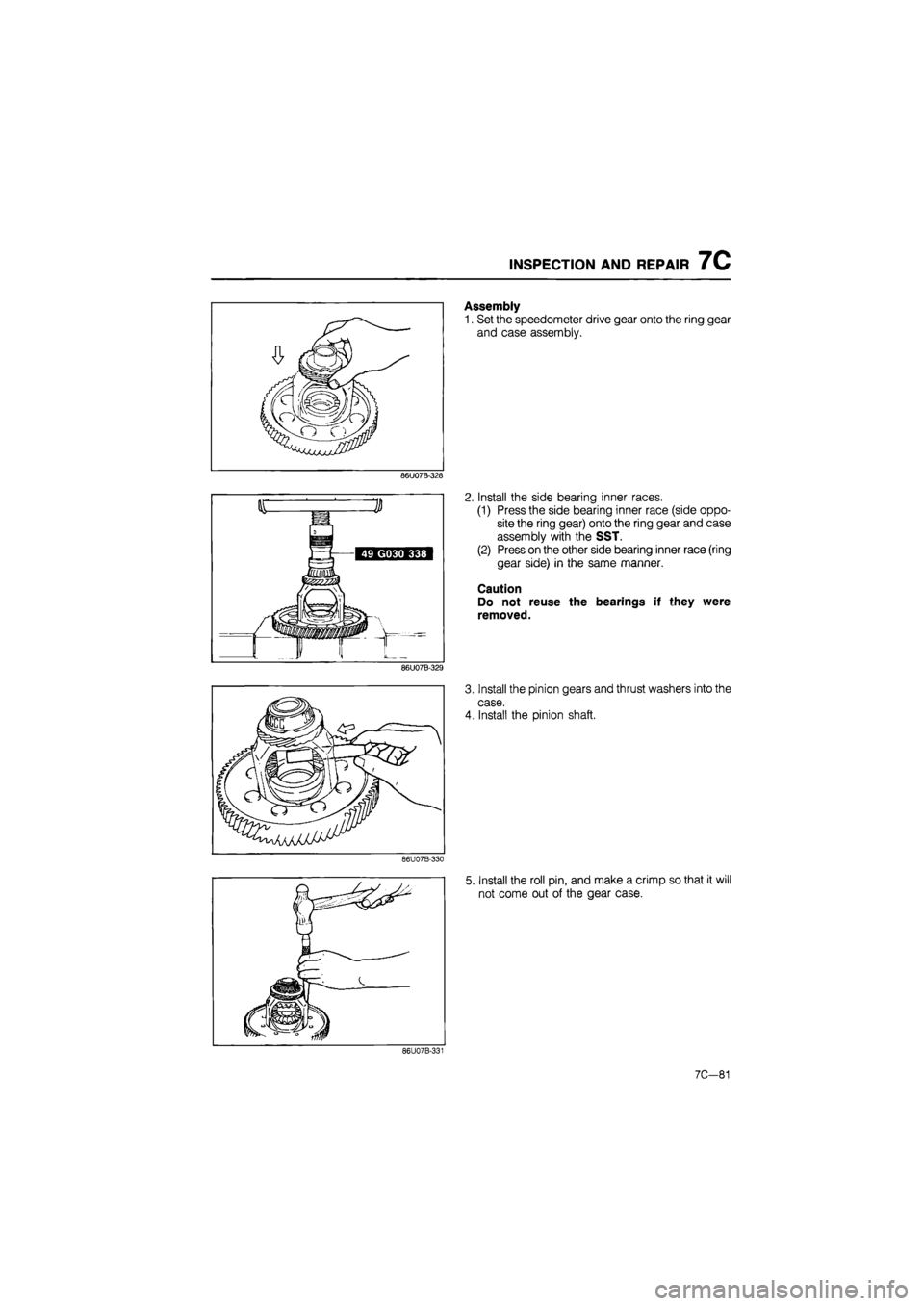 INSPECTION AND REPAIR 7C

86U07B-328

Assembly
1. Set the speedometer drive gear onto the ring gear and case assembly.

49 G030 338

86U07B-329

2. Install the side bearing inner races.
(1) Press the side bearing inner race (side opposite the ring gear) onto the ring gear and case assembly with the SST.
(2) Press on the other side bearing inner race (ring gear side) in the same manner.

Caution
Do not reuse the bearings if they were removed.

86U07B-330

3. Install the pinion gears and thrust washers into the case.
4. Install the pinion shaft.

86U07B-331

5. Install the roll pin, and make a crimp so that it will not come out of the gear case.

7C—81

carmanualsonline.info